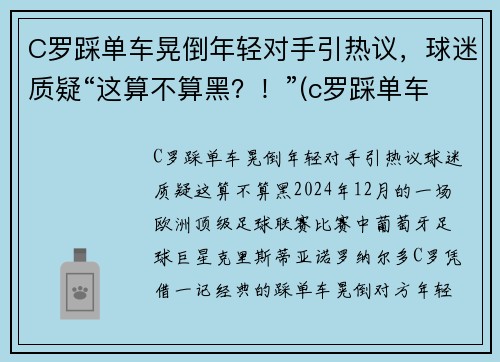 C罗踩单车晃倒年轻对手引热议，球迷质疑“这算不算黑？！”(c罗踩单车

C罗踩单车晃倒年轻对手引热议球迷质疑这算不算黑2024年12月的一场欧洲顶级足球联赛比赛中葡萄牙足球巨星克里斯蒂亚诺罗纳尔多C罗凭借一记经典的踩单车晃倒对方年轻